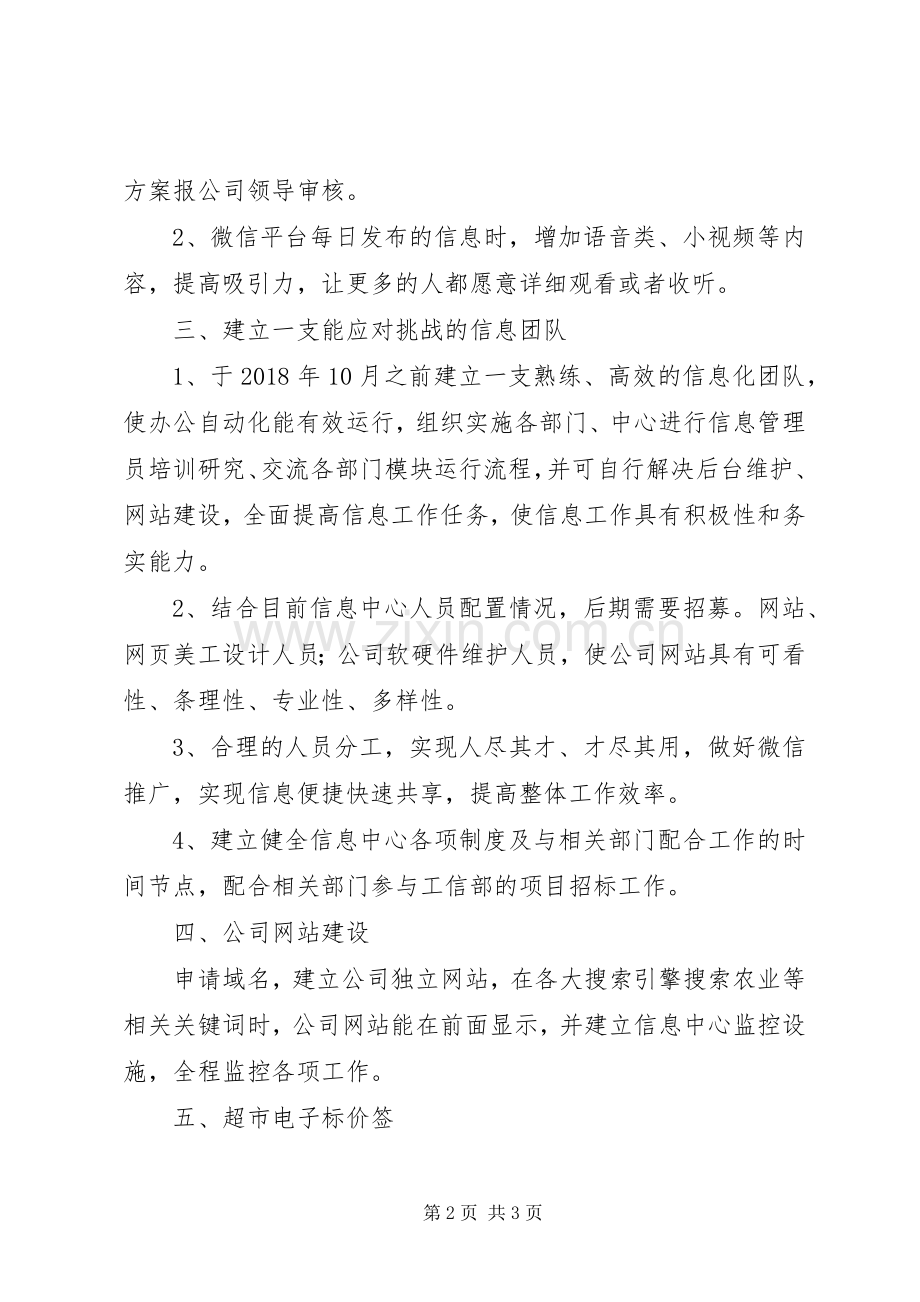 方案报公司领导审核。

2、微信平台每日发布的信息时，增加语音类、小视频等内容，提高吸引力，让更多的人都愿意详细观看或者收听。

三、建立一支能应对挑战的信息团队

1、于2018年10月之前建立一支熟练、高效的信息化团队，使办公自动化能有效运行，组织实施各部门、中心进行信息管理员培训研究、交流各部门模块运行流程,并可自行解决后台维护、网站建设，全面提高信息工作任务，使信息工作具有积极性和务实能力。

2、结合目前信息中心人员配置情况，后期需要招募。网站、网页美工设计人员；公司软硬件维护人员，使公司网站具有可看性、条理性、专业性、多样性。

3、合理的人员分工，实现人尽其才、才尽其用，做好微信推广，实现信息便捷快速共享，提高整体工作效率。

4、建立健全信息中心各项制度及与相关部门配合工作的时间节点，配合相关部门参与工信部的项目招标工作。

四、公司网站建设

申请域名，建立公司独立网站，在各大搜索引擎搜索农业等相关关键词时，公司网站能在前面显示，并建立信息中心监控设施，全程监控各项工作。

五、超市电子标价签

第2页 共3页

www.zixin.com.cn